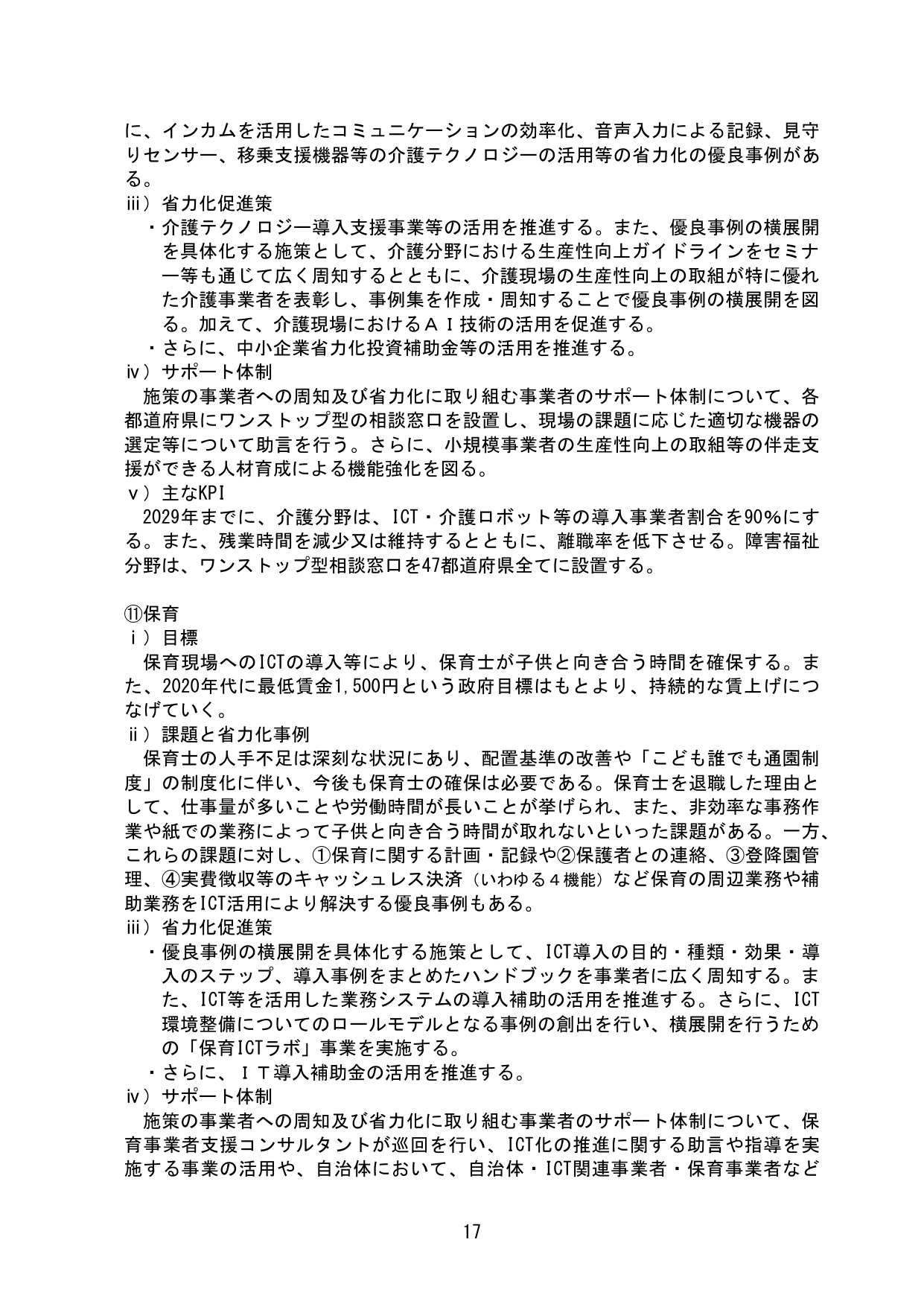 に、インカムを活用したコミュニケーションの効率化、音声入力による記録、見守りセンサー、移乗支援機器等の介護テクノロジーの活用等の省力化の優良事例がある。

iii）省力化促進策

・介護テクノロジー導入支援事業等の活用を推進する。また、優良事例の横展開を具体化する施策として、介護分野における生産性向上ガイドラインをセミナー等も通じて広く周知するとともに、介護現場の生産性向上の取組が特に優れた介護事業者を表彰し、事例集を作成・周知することで優良事例の横展開を図る。加えて、介護現場におけるＡＩ技術の活用を促進する。

・さらに、中小企業省力化投資補助金等の活用を推進する。

iv）サポート体制

施策の事業者への周知及び省力化に取り組む事業者のサポート体制について、各都道府県にワンストップ型の相談窓口を設置し、現場の課題に応じた適切な機器の選定等について助言を行う。さらに、小規模事業者の生産性向上の取組等の伴走支援ができる人材育成による機能強化を図る。

v）主なKPI

2029年までに、介護分野は、ICT・介護ロボット等の導入事業者割合を90%にする。また、残業時間を減少又は維持するとともに、離職率を低下させる。障害福祉分野は、ワンストップ型相談窓口を47都道府県全てに設置する。

⑪保育

i）目標

保育現場へのICTの導入等により、保育士が子供と向き合う時間を確保する。また、2020年代に最低賃金1,500円という政府目標はもとより、持続的な賃上げにつなげていく。

ii）課題と省力化事例

保育士の人手不足は深刻な状況にあり、配置基準の改善や「こども誰でも通園制度」の制度化に伴い、今後も保育士の確保は必要である。保育士を退職した理由として、仕事量が多いことや労働時間が長いことが挙げられ、また、非効率な事務作業や紙での業務によって子供と向き合う時間が取れないといった課題がある。一方、これらの課題に対し、①保育に関する計画・記録や②保護者との連絡、③登降園管理、④実費徴収等のキャッシュレス決済（いわゆる４機能）など保育の周辺業務や補助業務をICT活用により解決する優良事例もある。

iii）省力化促進策

・優良事例の横展開を具体化する施策として、ICT導入の目的・種類・効果・導入のステップ、導入事例をまとめたハンドブックを事業者に広く周知する。また、ICT等を活用した業務システムの導入補助の活用を推進する。さらに、ICT環境整備についてのロールモデルとなる事例の創出を行い、横展開を行うための「保育ICTラボ」事業を実施する。

・さらに、ＩＴ導入補助金の活用を推進する。

iv）サポート体制

施策の事業者への周知及び省力化に取り組む事業者のサポート体制について、保育事業者支援コンサルタントが巡回を行い、ICT化の推進に関する助言や指導を実施する事業の活用や、自治体において、自治体・ICT関連事業者・保育事業者など

17